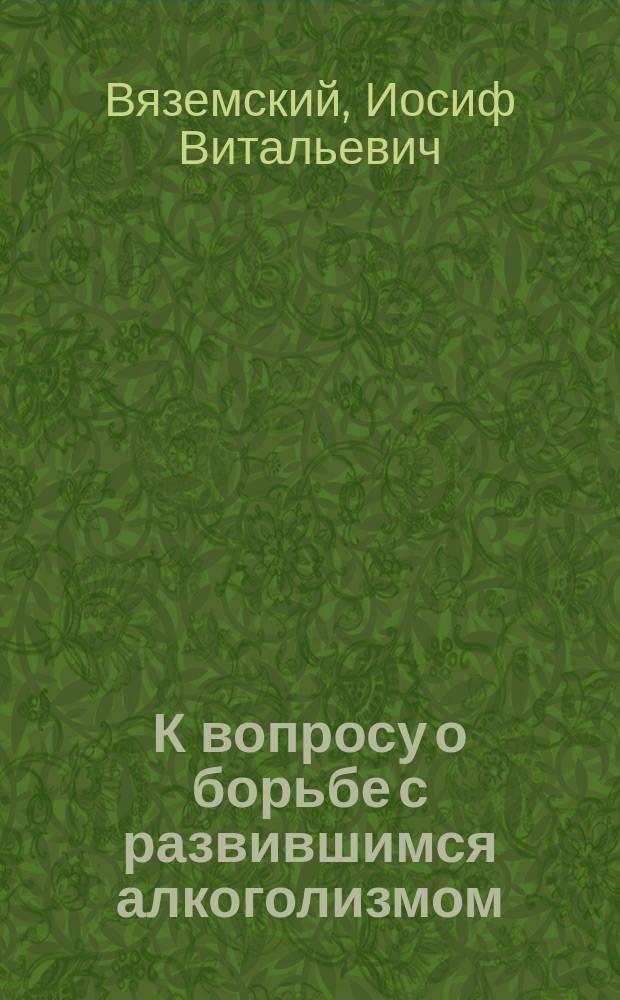 Вяземский, Иосиф Витальевич

К вопросу о борьбе с развившимся алкоголизмом